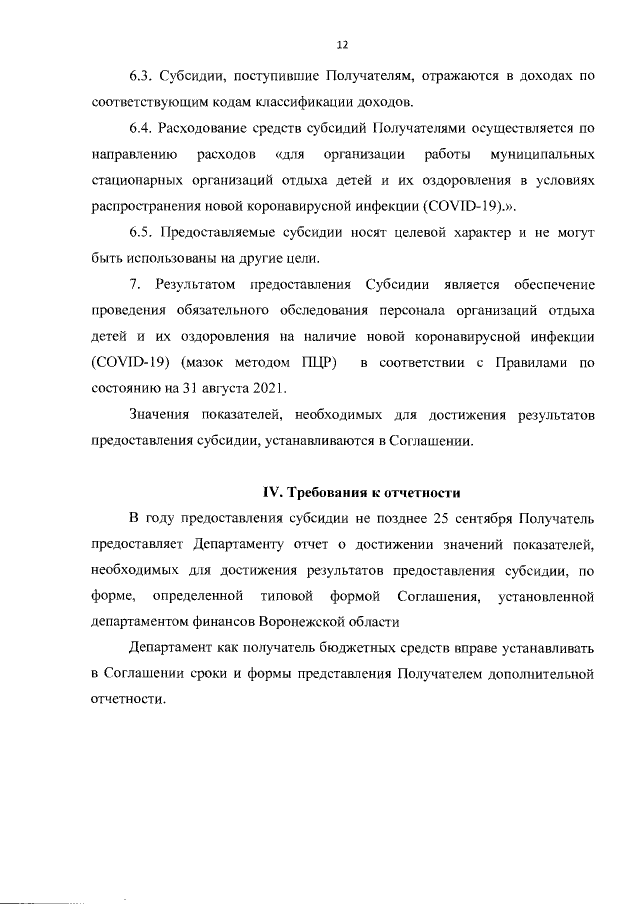 12

6.3. Субсидии, поступившие Получателям, отражаются в доходах по соответствующим кодам классификации доходов.

6.4. Расходование средств субсидий Получателями осуществляется по направлению расходов «для организации работы муниципальных стационарных организаций отдыха детей и их оздоровления в условиях распространения новой коронавирусной инфекции (COVID-19).».

6.5. Предоставляемые субсидии носят целевой характер и не могут быть использованы на другие цели.

7. Результатом предоставления Субсидии является обеспечение проведения обязательного обследования персонала организаций отдыха детей и их оздоровления на наличие новой коронавирусной инфекции (COVID-19) (мазок методом ПЦР) в соответствии с Правилами по состоянию на 31 августа 2021.

Значения показателей, необходимых для достижения результатов предоставления субсидии, устанавливаются в Соглашении.

IV. Требования к отчетности

В году предоставления субсидии не позднее 25 сентября Получатель предоставляет Департаменту отчет о достижении значений показателей, необходимых для достижения результатов предоставления субсидии, по форме, определенной типовой формой Соглашения, установленной департаментом финансов Воронежской области

Департамент как получатель бюджетных средств вправе устанавливать в Соглашении сроки и формы представления Получателем дополнительной отчетности.